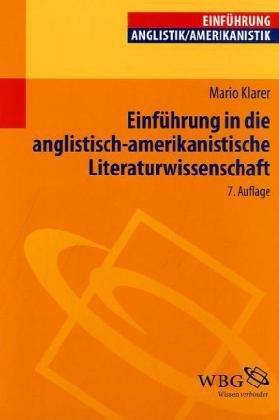 EINFÜHRUNG
ANGLISTIK/AMERIKANISTIK

Mario Klarer

Einführung in die anglistisch-amerikanistische Literaturwissenschaft

7. Auflage

WBG
Wissen verbindet